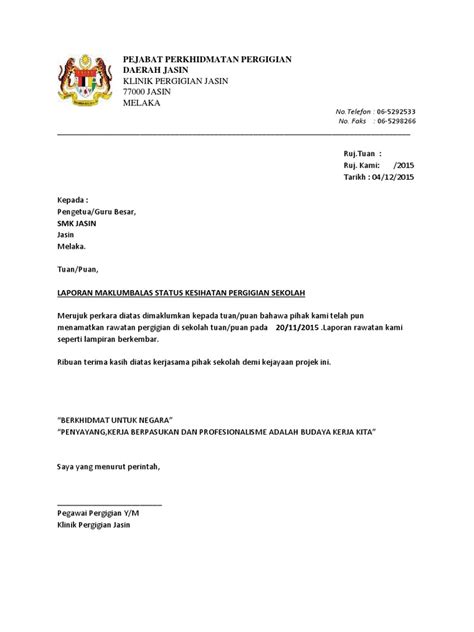 PEJABAT PERKHIDMATAN PERGIGIAN
DAERAH JASIN
KLINIK PERGIGIAN JASIN
77000 JASIN
MELAKA

No.Telefon : 06-5292533
No. Faks : 06-5298266

Ruj.Tuan :
Ruj. Kami: /2015
Tarikh : 04/12/2015

Kepada :
Pengetua/Guru Besar,
SMK JASIN
Jasin
Melaka.

Tuan/Puan,

LAPORAN MAKLUMBALAS STATUS KESIHATAN PERGIGIAN SEKOLAH

Merujuk perkara diatas dimaklumkan kepada tuan/puan bahawa pihak kami telah pun menamatkan rawatan pergigian di sekolah tuan/puan pada 20/11/2015 .Laporan rawatan kami seperti lampiran berkembar.

Ribuan terima kasih diatas kerjasama pihak sekolah demi kejayaan projek ini.

"BERKHIDMAT UNTUK NEGARA"
"PENYAYANG,KERJA BERPASUKAN DAN PROFESIONALISME ADALAH BUDAYA KERJA KITA"

Saya yang menurut perintah,

Pegawai Pergigian Y/M
Klinik Pergigian Jasin